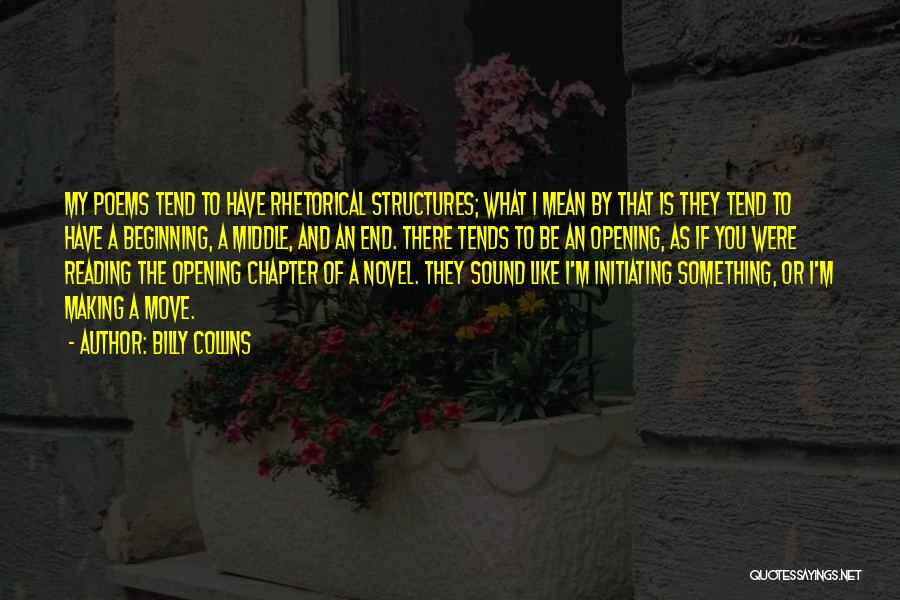 MY POEMS TEND TO HAVE RHETORICAL STRUCTURES; WHAT I MEAN BY THAT IS THEY TEND TO HAVE A BEGINNING, A MIDDLE, AND AN END. THERE TENDS TO BE AN OPENING, AS IF YOU WERE READING THE OPENING CHAPTER OF A NOVEL. THEY SOUND LIKE I'M INITIATING SOMETHING, OR I'M MAKING A MOVE.

- AUTHOR: BILLY COLLINS

QUOTESSAYINGS.NET